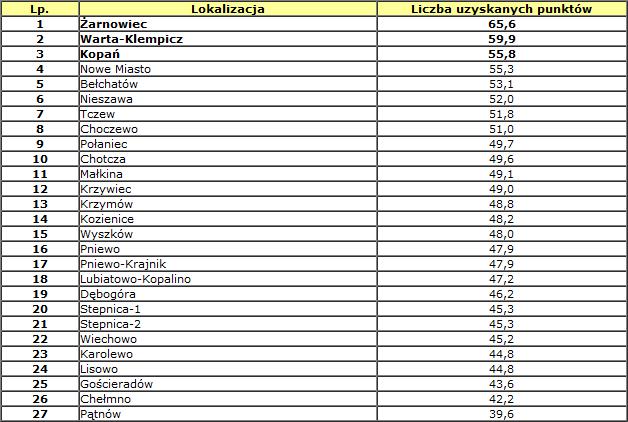 | Lp. | Lokalizacja | Liczba uzyskanych punktów |
|---|---|---|
| 1 | Żarnowiec | 65,6 |
| 2 | Warta-Klempicz | 59,9 |
| 3 | Kopań | 55,8 |
| 4 | Nowe Miasto | 55,3 |
| 5 | Bełchatów | 53,1 |
| 6 | Nieszawa | 52,0 |
| 7 | Tczew | 51,8 |
| 8 | Choczewo | 51,0 |
| 9 | Połaniec | 49,7 |
| 10 | Chotcza | 49,6 |
| 11 | Małkina | 49,1 |
| 12 | Krzywiec | 49,0 |
| 13 | Krzymów | 48,8 |
| 14 | Kozienice | 48,2 |
| 15 | Wyszków | 48,0 |
| 16 | Pniewo | 47,9 |
| 17 | Pniewo-Krajnik | 47,9 |
| 18 | Lubiatowo-Kopalino | 47,2 |
| 19 | Dębogóra | 46,2 |
| 20 | Stepnica-1 | 45,3 |
| 21 | Stepnica-2 | 45,3 |
| 22 | Wiechowo | 45,2 |
| 23 | Karolewo | 44,8 |
| 24 | Lisowo | 44,8 |
| 25 | Gościeradów | 43,6 |
| 26 | Chełmno | 42,2 |
| 27 | Pątnów | 39,6 |